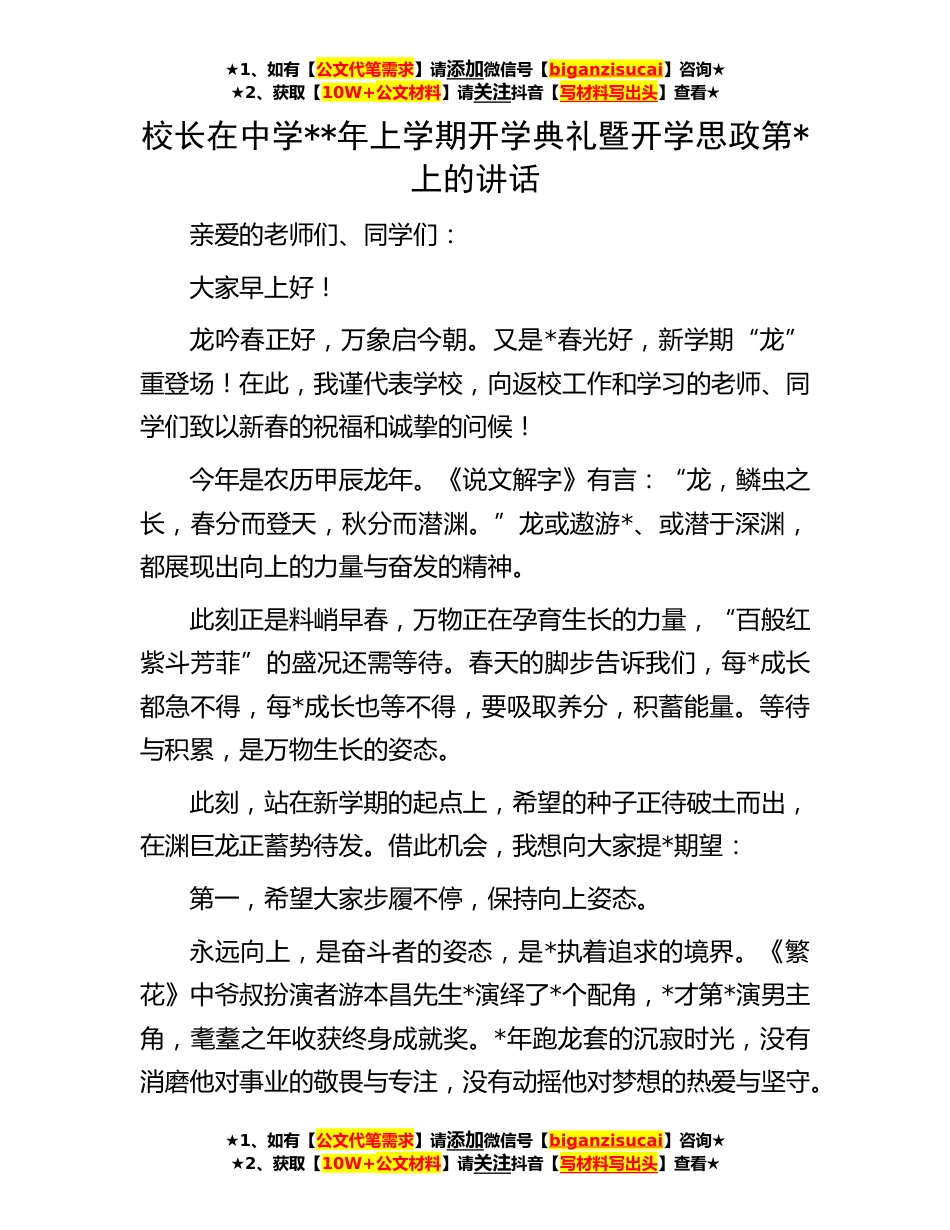 ★1、如有【公文代笔需求】请添加微信号【biganzisucai】咨询★
★2、获取【10W+公文材料】请关注抖音【写材料写出头】查看★

校长在中学**年上学期开学典礼暨开学思政第*上的讲话

亲爱的老师们、同学们：

大家早上好！

龙吟春正好，万象启今朝。又是*春光好，新学期“龙”重登场！在此，我谨代表学校，向返校工作和学习的老师、同学们致以新春的祝福和诚挚的问候！

今年是农历甲辰龙年。《说文解字》有言：“龙，鳞虫之长，春分而登天，秋分而潜渊。”龙或遨游*、或潜于深渊，都展现出向上的力量与奋发的精神。

此刻正是料峭早春，万物正在孕育生长的力量，“百般红紫斗芳菲”的盛况还需等待。春天的脚步告诉我们，每*成长都急不得，每*成长也等不得，要吸取养分，积蓄能量。等待与积累，是万物生长的姿态。

此刻，站在新学期的起点上，希望的种子正待破土而出，在渊巨龙正蓄势待发。借此机会，我想向大家提*期望：

第一，希望大家步履不停，保持向上姿态。

永远向上，是奋斗者的姿态，是*执着追求的境界。《繁花》中爷叔扮演者游本昌先生*演绎了*个配角，*才第*演男主角，耄耋之年收获终身成就奖。*年跑龙套的沉寂时光，没有消磨他对事业的敬畏与专注，没有动摇他对梦想的热爱与坚守。

★1、如有【公文代笔需求】请添加微信号【biganzisucai】咨询★
★2、获取【10W+公文材料】请关注抖音【写材料写出头】查看★